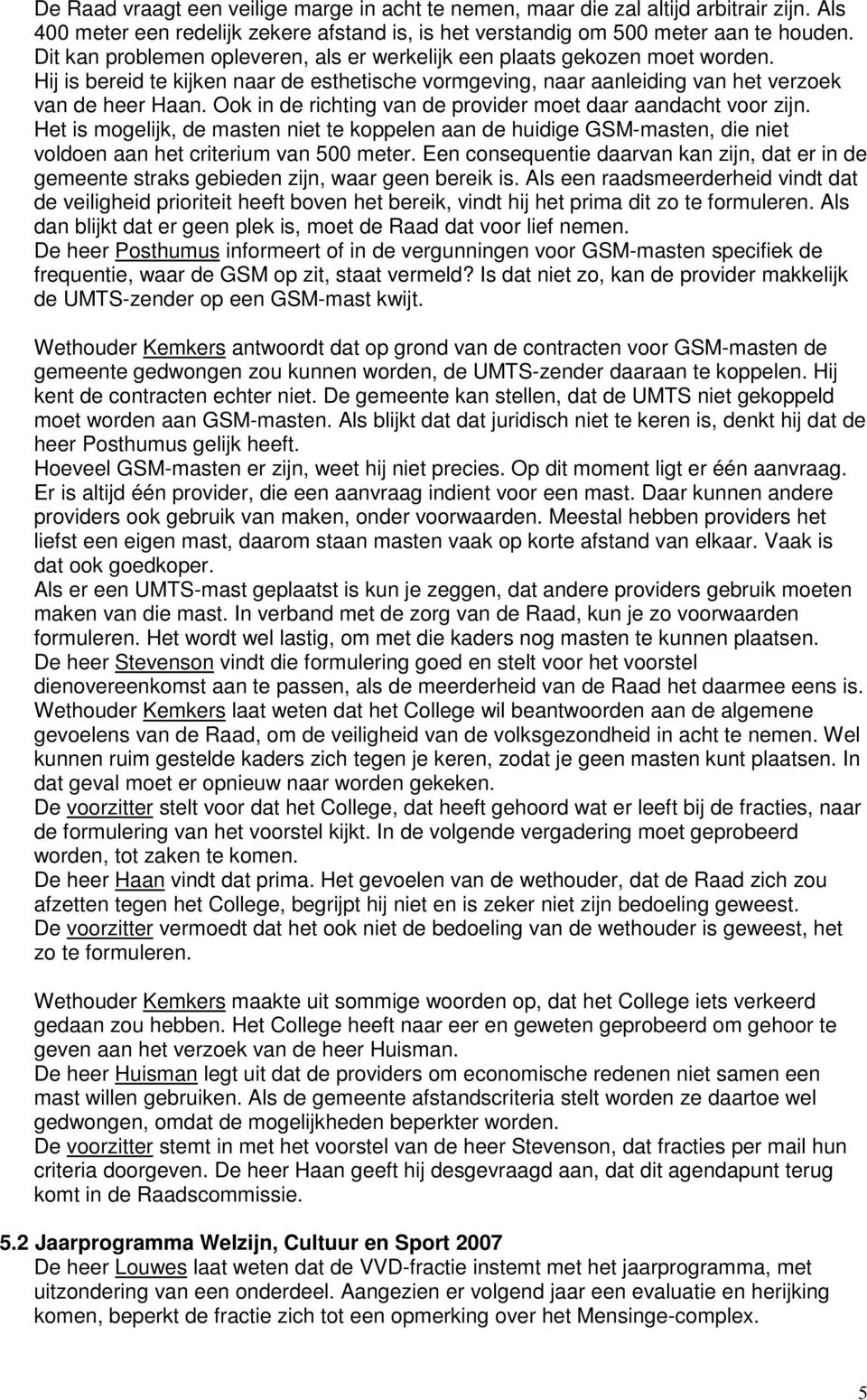 De Raad vraagt een veilige marge in acht te nemen, maar die zal altijd arbitrair zijn. Als 400 meter een redelijk zekere afstand is, is het verstandig om 500 meter aan te houden. Dit kan problemen opleveren, als er werkelijk een plaats gekozen moet worden. Hij is bereid te kijken naar de esthetische vormgeving, naar aanleiding van het verzoek van de heer Haan. Ook in de richting van de provider moet daar aandacht voor zijn. Het is mogelijk, de masten niet te koppelen aan de huidige GSM-masten, die niet voldoen aan het criterium van 500 meter. Een consequentie daarvan kan zijn, dat er in de gemeente straks gebieden zijn, waar geen bereik is. Als een raadsmeerderheid vindt dat de veiligheid prioriteit heeft boven het bereik, vindt hij het prima dit zo te formuleren. Als dan blijkt dat er geen plek is, moet de Raad dat voor lief nemen.
De heer Posthumus informeert of in de vergunningen voor GSM-masten specifiek de frequentie, waar de GSM op zit, staat vermeld? Is dat niet zo, kan de provider makkelijk de UMTS-zender op een GSM-mast kwijt.

Wethouder Kemkers antwoordt dat op grond van de contracten voor GSM-masten de gemeente gedwongen zou kunnen worden, de UMTS-zender daaraan te koppelen. Hij kent de contracten echter niet. De gemeente kan stellen, dat de UMTS niet gekoppeld moet worden aan GSM-masten. Als blijkt dat dat juridisch niet te keren is, denkt hij dat de heer Posthumus gelijk heeft.
Hoeveel GSM-masten er zijn, weet hij niet precies. Op dit moment ligt er één aanvraag. Er is altijd één provider, die een aanvraag indient voor een mast. Daar kunnen andere providers ook gebruik van maken, onder voorwaarden. Meestal hebben providers het liefst een eigen mast, daarom staan masten vaak op korte afstand van elkaar. Vaak is dat ook goedkoper.
Als er een UMTS-mast geplaatst is kun je zeggen, dat andere providers gebruik moeten maken van die mast. In verband met de zorg van de Raad, kun je zo voorwaarden formuleren. Het wordt wel lastig, om met die kaders nog masten te kunnen plaatsen.
De heer Stevenson vindt die formulering goed en stelt voor het voorstel dienovereenkomst aan te passen, als de meerderheid van de Raad het daarmee eens is.
Wethouder Kemkers laat weten dat het College wil beantwoorden aan de algemene gevoelens van de Raad, om de veiligheid van de volksgezondheid in acht te nemen. Wel kunnen ruim gestelde kaders zich tegen je keren, zodat je geen masten kunt plaatsen. In dat geval moet er opnieuw naar worden gekeken.
De voorzitter stelt voor dat het College, dat heeft gehoord wat er leeft bij de fracties, naar de formulering van het voorstel kijkt. In de volgende vergadering moet geprobeerd worden, tot zaken te komen.
De heer Haan vindt dat prima. Het gevoelen van de wethouder, dat de Raad zich zou afzetten tegen het College, begrijpt hij niet en is zeker niet zijn bedoeling geweest.
De voorzitter vermoedt dat het ook niet de bedoeling van de wethouder is geweest, het zo te formuleren.

Wethouder Kemkers maakte uit sommige woorden op, dat het College iets verkeerd gedaan zou hebben. Het College heeft naar eer en geweten geprobeerd om gehoor te geven aan het verzoek van de heer Huisman.
De heer Huisman legt uit dat de providers om economische redenen niet samen een mast willen gebruiken. Als de gemeente afstandscriteria stelt worden ze daartoe wel gedwongen, omdat de mogelijkheden beperkter worden.
De voorzitter stemt in met het voorstel van de heer Stevenson, dat fracties per mail hun criteria doorgeven. De heer Haan geeft hij desgevraagd aan, dat dit agendapunt terug komt in de Raadscommissie.

5.2 Jaarprogramma Welzijn, Cultuur en Sport 2007
De heer Louwes laat weten dat de VVD-fractie instemt met het jaarprogramma, met uitzondering van een onderdeel. Aangezien er volgend jaar een evaluatie en herijking komen, beperkt de fractie zich tot een opmerking over het Mensinge-complex.

5